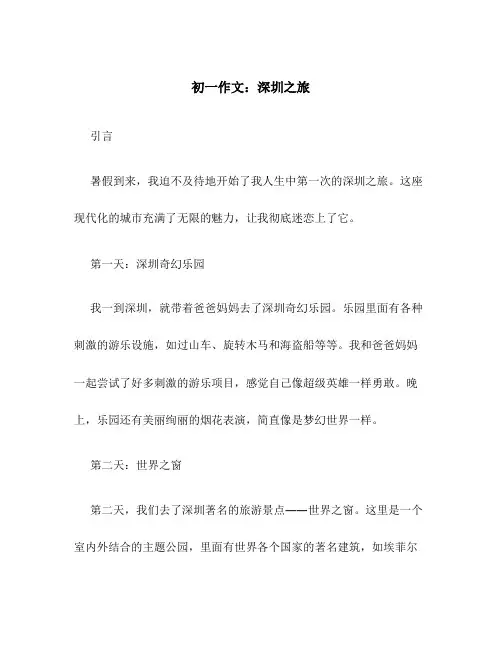 初一作文：深圳之旅

引言

暑假到来，我迫不及待地开始了我人生中第一次的深圳之旅。这座现代化的城市充满了无限的魅力，让我彻底迷恋上了它。

第一天：深圳奇幻乐园

我一到深圳，就带着爸爸妈妈去了深圳奇幻乐园。乐园里面有各种刺激的游乐设施，如过山车、旋转木马和海盗船等等。我和爸爸妈妈一起尝试了好多刺激的游乐项目，感觉自己像超级英雄一样勇敢。晚上，乐园还有美丽绚丽的烟花表演，简直像是梦幻世界一样。

第二天：世界之窗

第二天，我们去了深圳著名的旅游景点——世界之窗。这里是一个室内外结合的主题公园，里面有世界各个国家的著名建筑，如埃菲尔